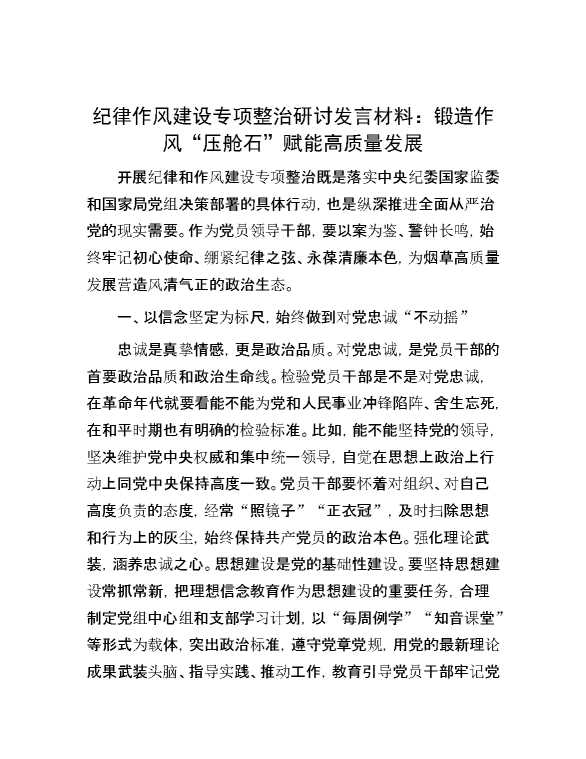 纪律作风建设专项整治研讨发言材料：锻造作风“压舱石”赋能高质量发展

开展纪律和作风建设专项整治既是落实中央纪委国家监委和国家局党组决策部署的具体行动，也是纵深推进全面从严治党的现实需要。作为党员领导干部，要以案为鉴、警钟长鸣，始终牢记初心使命、绷紧纪律之弦、永葆清廉本色，为烟草高质量发展营造风清气正的政治生态。

一、以信念坚定为标尺，始终做到对党忠诚“不动摇”

忠诚是真挚情感，更是政治品质。对党忠诚，是党员干部的首要政治品质和政治生命线。检验党员干部是不是对党忠诚，在革命年代就要看能不能为党和人民事业冲锋陷阵、舍生忘死，在和平时期也有明确的检验标准。比如，能不能坚持党的领导，坚决维护党中央权威和集中统一领导，自觉在思想上政治上行动上同党中央保持高度一致。党员干部要怀着对组织、对自己高度负责的态度，经常“照镜子”“正衣冠”，及时扫除思想和行为上的灰尘，始终保持共产党员的政治本色。强化理论武装，涵养忠诚之心。思想建设是党的基础性建设。要坚持思想建设常抓常新，把理想信念教育作为思想建设的重要任务，合理制定党组中心组和支部学习计划，以“每周例学”“知音课堂”等形式为载体，突出政治标准，遵守党章党规，用党的最新理论成果武装头脑、指导实践、推动工作，教育引导党员干部牢记党